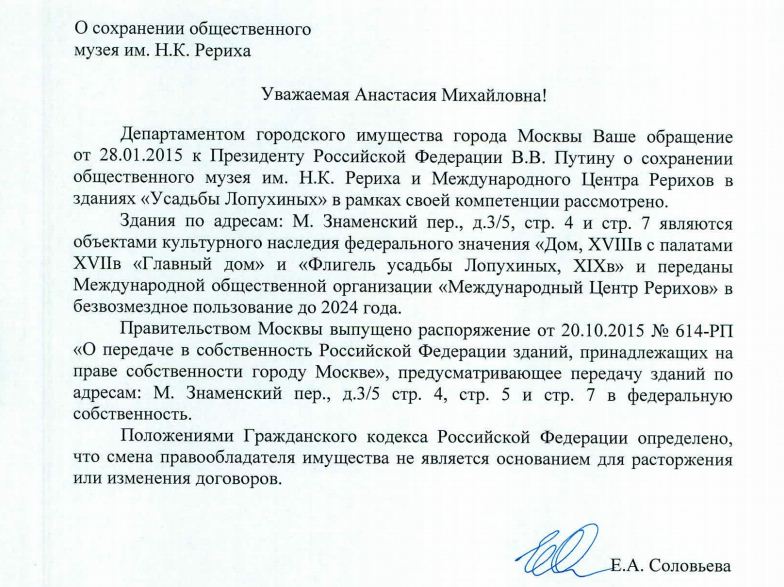 О сохранении общественного музея им. Н.К. Рериха

Уважаемая Анастасия Михайловна!

Департаментом городского имущества города Москвы Ваше обращение от 28.01.2015 к Президенту Российской Федерации В.В. Путину о сохранении общественного музея им. Н.К. Рериха и Международного Центра Рерихов в зданиях «Усадьбы Лопухиных» в рамках своей компетенции рассмотрено.

Здания по адресам: М. Знаменский пер., д.3/5, стр. 4 и стр. 7 являются объектами культурного наследия федерального значения «Дом, XVIIIв с палатами XVIIв «Главный дом» и «Флигель усадьбы Лопухиных, XIXв» и переданы Международной общественной организации «Международный Центр Рерихов» в безвозмездное пользование до 2024 года.

Правительством Москвы выпущено распоряжение от 20.10.2015 № 614-РП «О передаче в собственность Российской Федерации зданий, принадлежащих на праве собственности городу Москве», предусматривающее передачу зданий по адресам: М. Знаменский пер., д.3/5 стр. 4, стр. 5 и стр. 7 в федеральную собственность.

Положениями Гражданского кодекса Российской Федерации определено, что смена правообладателя имущества не является основанием для расторжения или изменения договоров.

Е.А. Соловьева